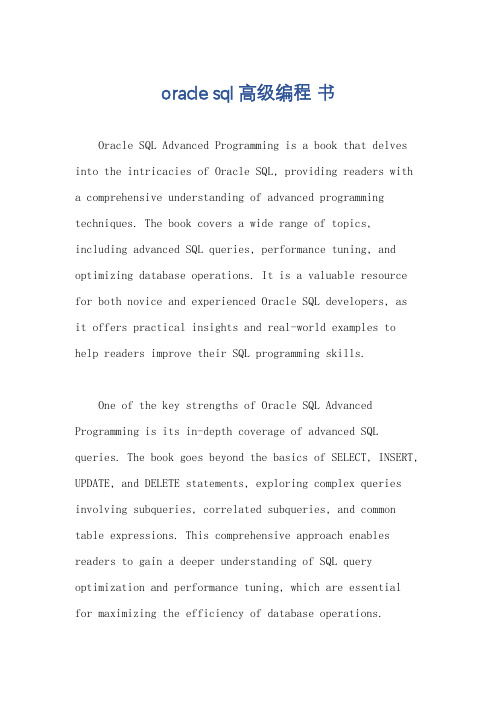 oracle sql 高级编程 书

Oracle SQL Advanced Programming is a book that delves into the intricacies of Oracle SQL, providing readers with a comprehensive understanding of advanced programming techniques. The book covers a wide range of topics, including advanced SQL queries, performance tuning, and optimizing database operations. It is a valuable resource for both novice and experienced Oracle SQL developers, as it offers practical insights and real-world examples to help readers improve their SQL programming skills.

One of the key strengths of Oracle SQL Advanced Programming is its in-depth coverage of advanced SQL queries. The book goes beyond the basics of SELECT, INSERT, UPDATE, and DELETE statements, exploring complex queries involving subqueries, correlated subqueries, and common table expressions. This comprehensive approach enables readers to gain a deeper understanding of SQL query optimization and performance tuning, which are essential for maximizing the efficiency of database operations.